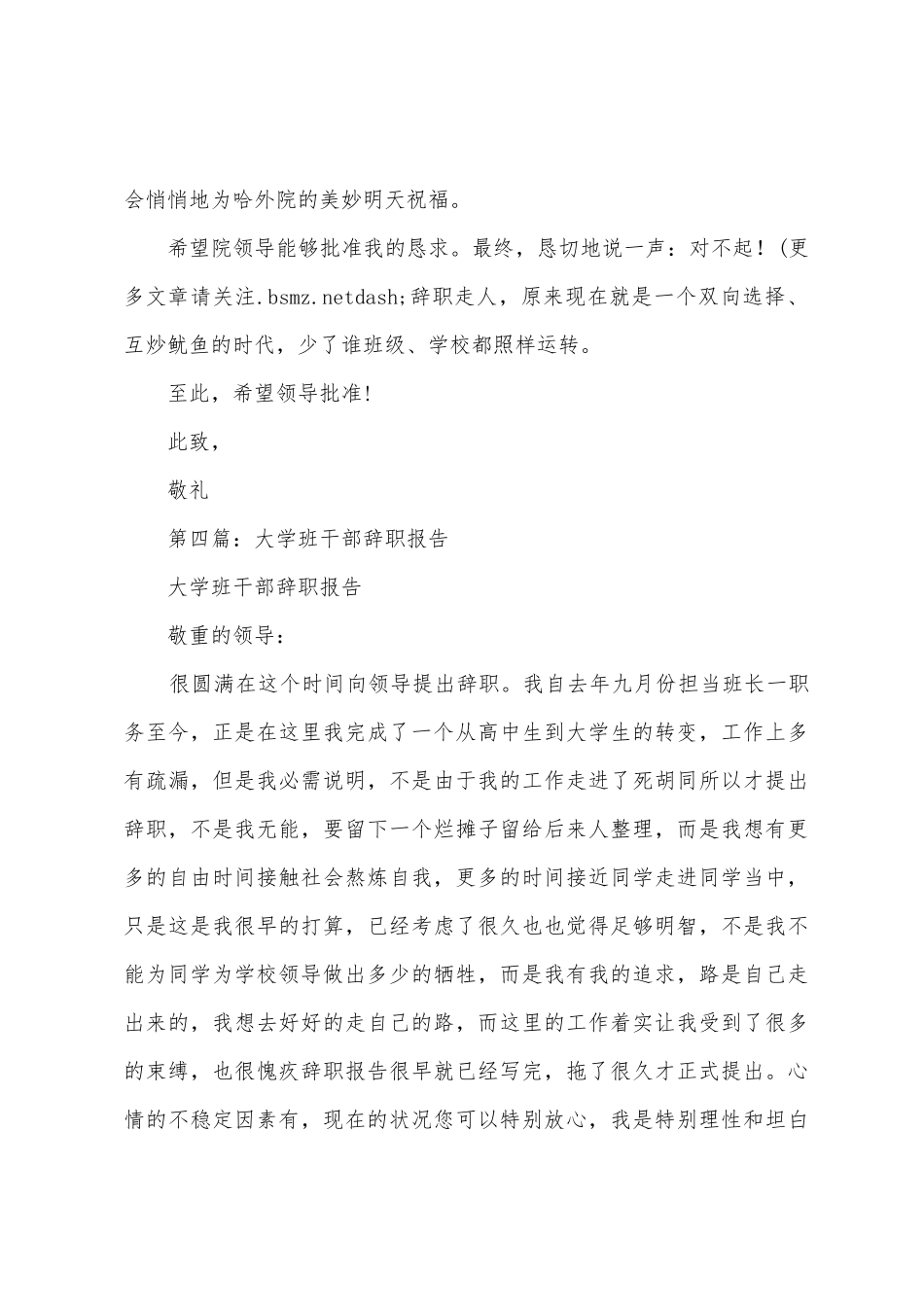 会悄悄地为哈外院的美妙明天祝福。

希望院领导能够批准我的恳求。最终，恳切地说一声：对不起！(更多文章请关注.bsmz.netdash;辞职走人，原来现在就是一个双向选择、互炒鱿鱼的时代，少了谁班级、学校都照样运转。

至此，希望领导批准!

此致，

敬礼

第四篇：大学班干部辞职报告

大学班干部辞职报告

敬重的领导：

很圆满在这个时间向领导提出辞职。我自去年九月份担当班长一职务至今，正是在这里我完成了一个从高中生到大学生的转变，工作上多有疏漏，但是我必需说明，不是由于我的工作走进了死胡同所以才提出辞职，不是我无能，要留下一个烂摊子留给后来人整理，而是我想有更多的自由时间接触社会熬炼自我，更多的时间接近同学走进同学当中，只是这是我很早的打算，已经考虑了很久也也觉得足够明智，不是我不能为同学为学校领导做出多少的牺牲，而是我有我的追求，路是自己走出来的，我想去好好的走自己的路，而这里的工作着实让我受到了很多的束缚，也很愧疚辞职报告很早就已经写完，拖了很久才正式提出。心情的不稳定因素有，现在的状况您可以特别放心，我是特别理性和坦白